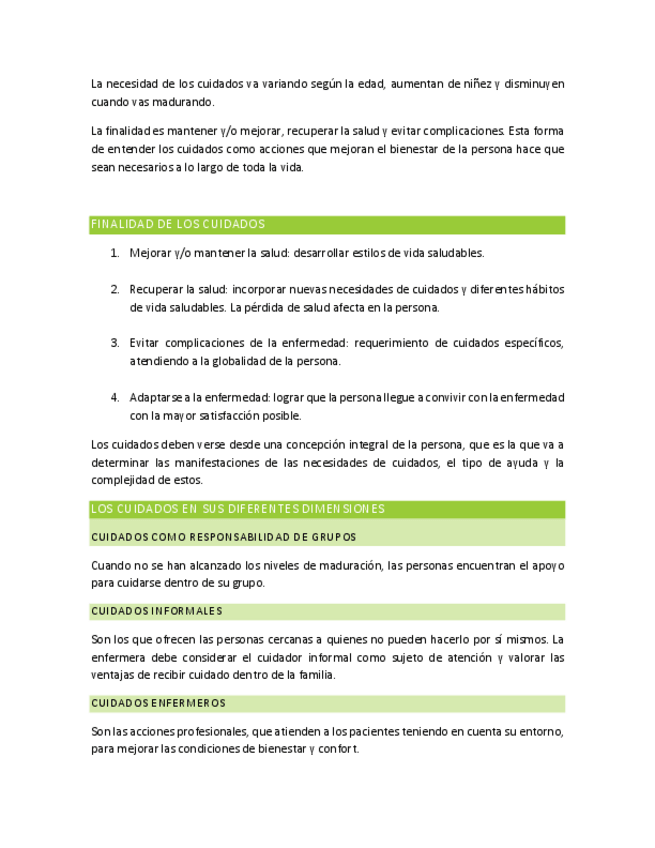 La necesidad de los cuidados va variando según la edad, aumentan de niñez y disminuyen cuando vas madurando.

La finalidad es mantener y/o mejorar, recuperar la salud y evitar complicaciones. Esta forma de entender los cuidados como acciones que mejoran el bienestar de la persona hace que sean necesarios a lo largo de toda la vida.

FINALIDAD DE LOS CUIDADOS

1. Mejorar y/o mantener la salud: desarrollar estilos de vida saludables.

2. Recuperar la salud: incorporar nuevas necesidades de cuidados y diferentes hábitos de vida saludables. La pérdida de salud afecta en la persona.

3. Evitar complicaciones de la enfermedad: requerimiento de cuidados específicos, atendiendo a la globalidad de la persona.

4. Adaptarse a la enfermedad: lograr que la persona llegue a convivir con la enfermedad con la mayor satisfacción posible.

Los cuidados deben verse desde una concepción integral de la persona, que es la que va a determinar las manifestaciones de las necesidades de cuidados, el tipo de ayuda y la complejidad de estos.

LOS CUIDADOS EN SUS DIFERENTES DIMENSIONES

CUIDADOS COMO RESPONSABILIDAD DE GRUPOS

Cuando no se han alcanzado los niveles de maduración, las personas encuentran el apoyo para cuidarse dentro de su grupo.

CUIDADOS INFORMALES

Son los que ofrecen las personas cercanas a quienes no pueden hacerlo por sí mismos. La enfermera debe considerar el cuidador informal como sujeto de atención y valorar las ventajas de recibir cuidado dentro de la familia.

CUIDADOS ENFERMEROS

Son las acciones profesionales, que atienden a los pacientes teniendo en cuenta su entorno, para mejorar las condiciones de bienestar y confort.